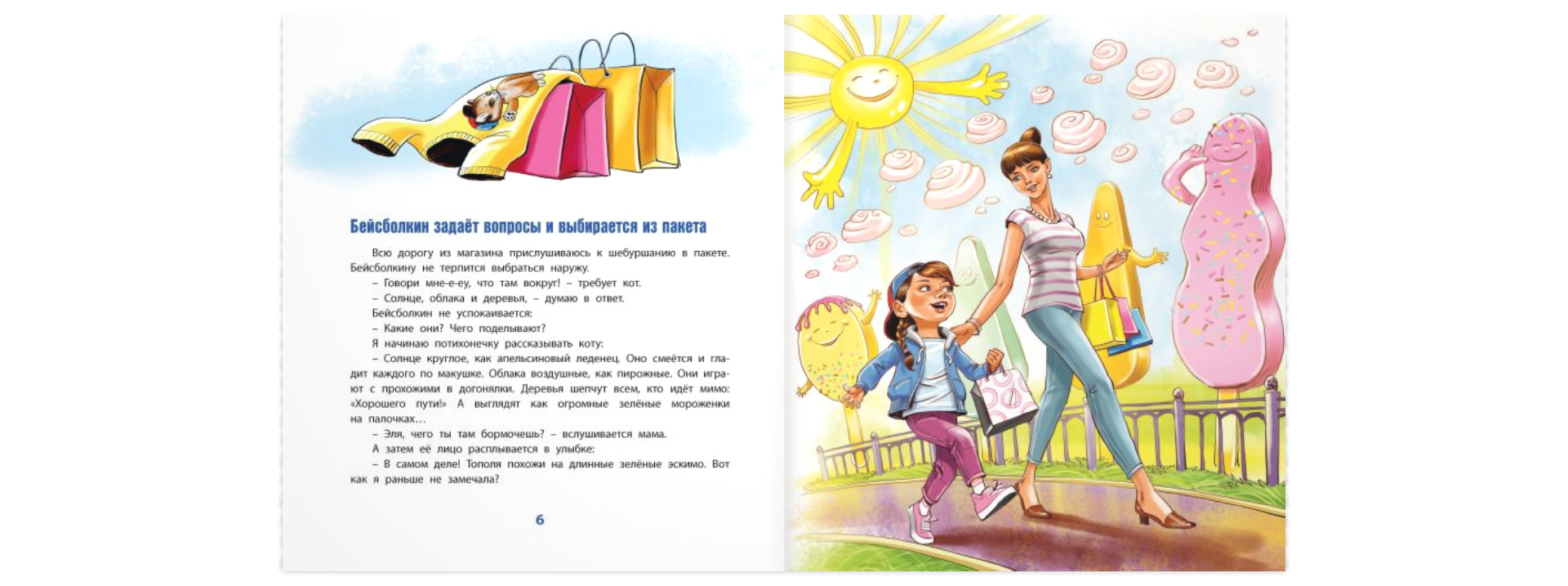 Бейсболкин задаёт вопросы и выбирается из пакета

Всю дорогу из магазина прислушиваюсь к шебуршанию в пакете. Бейсболкину не терпится выбраться наружу.

– Говори мне-е-еу, что там вокруг! – требует кот.

– Солнце, облака и деревья, – думаю в ответ.

Бейсболкин не успокаивается:

– Какие они? Чего поделывают?

Я начинаю потихонечку рассказывать коту:

– Солнце круглое, как апельсиновый леденец. Оно смеётся и гладит каждого по макушке. Облака воздушные, как пирожные. Они играют с прохожими в догонялки. Деревья шепчут всем, кто идёт мимо: «Хорошего пути!» А выглядят как огромные зелёные мороженки на палочках…

– Эля, чего ты там бормочешь? – вслушивается мама.

А затем её лицо расплывается в улыбке:

– В самом деле! Тополя похожи на длинные зелёные эскимо. Вот как я раньше не замечала?

6